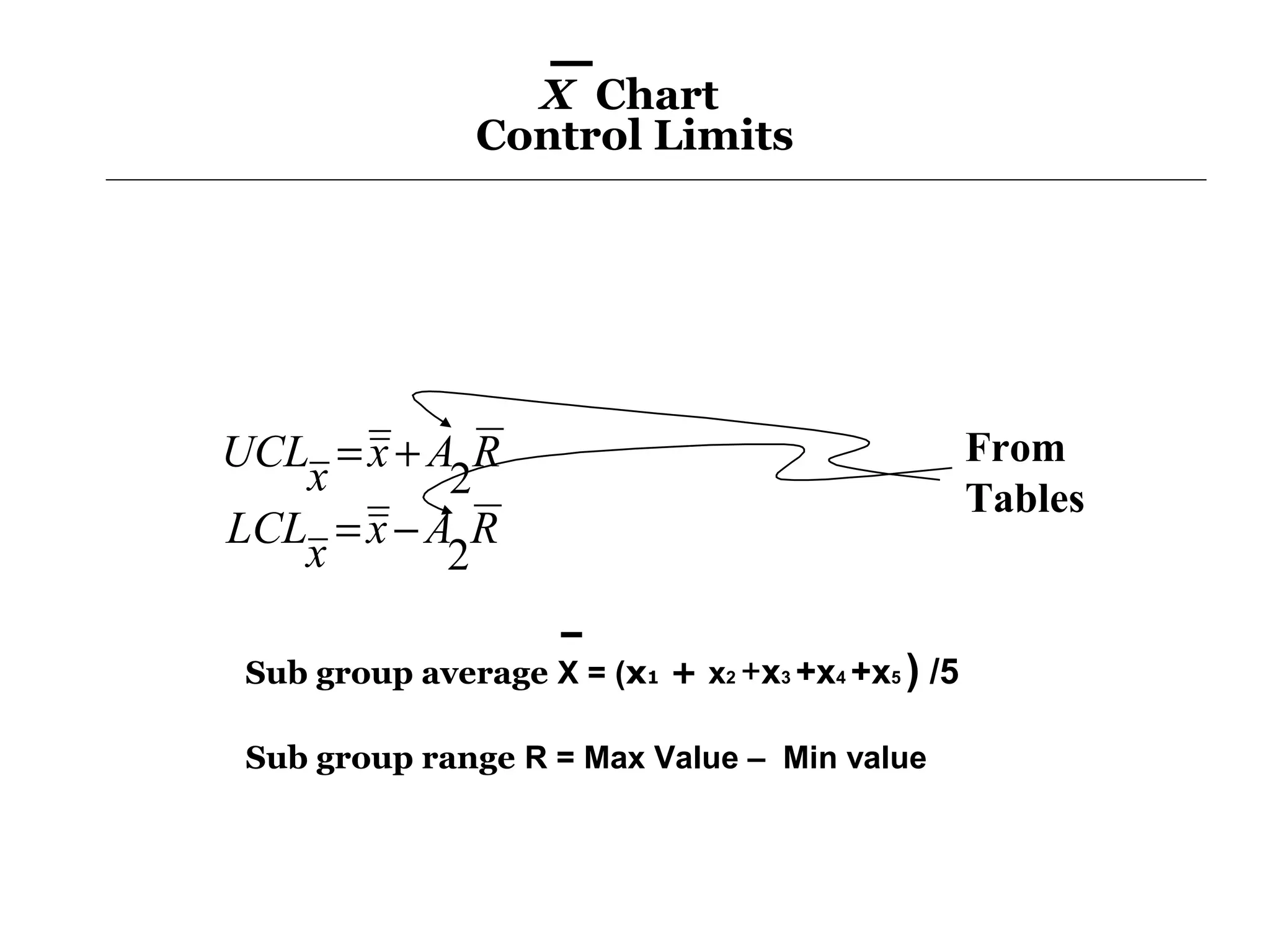 $\overline{X}$ Chart
Control Limits

$UCL_{\overline{x}} = \overline{\overline{x}} + A_2\overline{R}$

$LCL_{\overline{x}} = \overline{\overline{x}} - A_2\overline{R}$

From Tables

Sub group average $\overline{X} = (x_1 + x_2 + x_3 + x_4 + x_5) / 5$

Sub group range R = Max Value – Min value